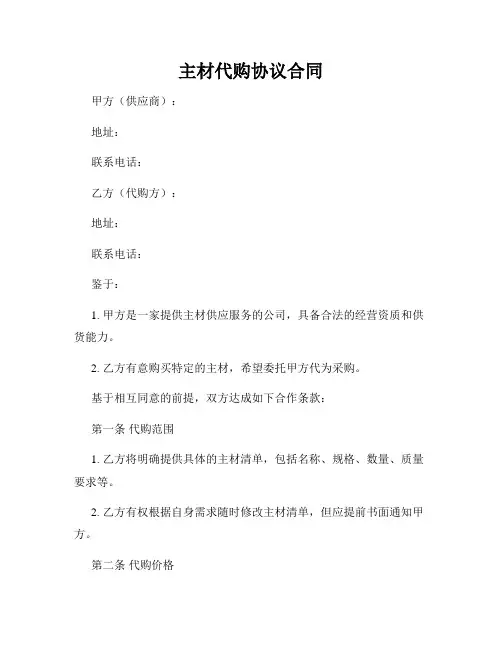 主材代购协议合同

甲方（供应商）：

地址：

联系电话：

乙方（代购方）：

地址：

联系电话：

鉴于：

1. 甲方是一家提供主材供应服务的公司，具备合法的经营资质和供货能力。

2. 乙方有意购买特定的主材，希望委托甲方代为采购。

基于相互同意的前提，双方达成如下合作条款：

第一条 代购范围

1. 乙方将明确提供具体的主材清单，包括名称、规格、数量、质量要求等。

2. 乙方有权根据自身需求随时修改主材清单，但应提前书面通知甲方。

第二条 代购价格